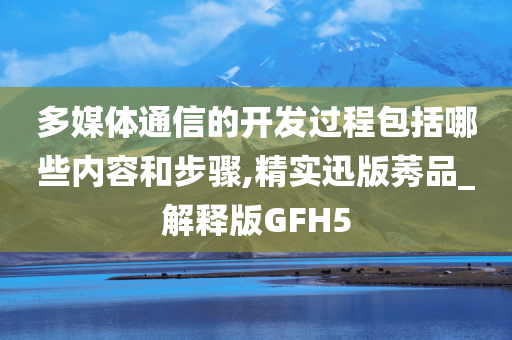 多媒体通信的开发过程包括哪些内容和步骤,精实迅版莠品_解释版GFH5